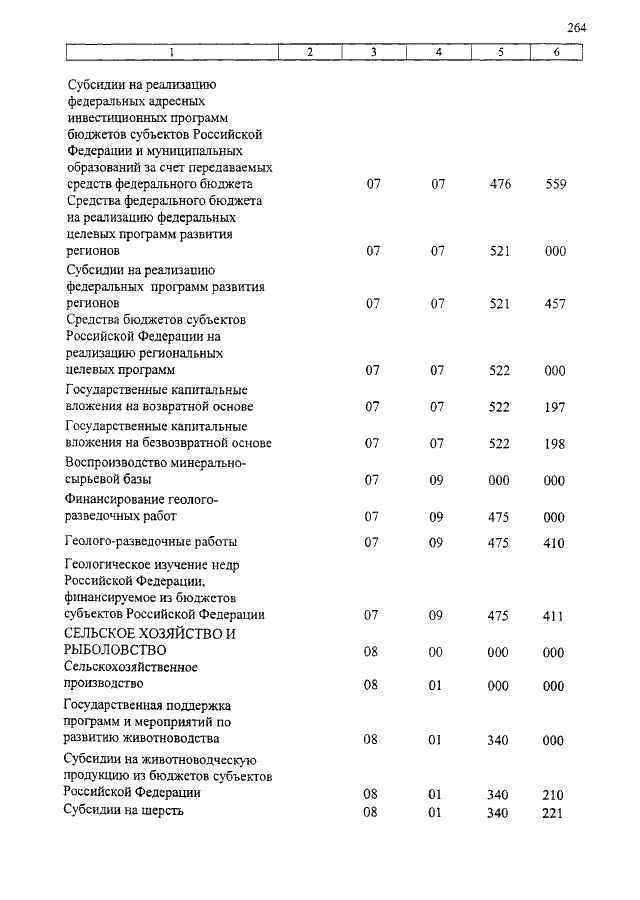 264

| 1 | 2 | 3 | 4 | 5 | 6 |
|---|---|---|---|---|---|
| Субсидии на реализацию федеральных адресных инвестиционных программ бюджетов субъектов Российской Федерации и муниципальных образований за счет передаваемых средств федерального бюджета | | 07 | 07 | 476 | 559 |
| Средства федерального бюджета на реализацию федеральных целевых программ развития регионов | | 07 | 07 | 521 | 000 |
| Субсидии на реализацию федеральных программ развития регионов | | 07 | 07 | 521 | 457 |
| Средства бюджетов субъектов Российской Федерации на реализацию региональных целевых программ | | 07 | 07 | 522 | 000 |
| Государственные капитальные вложения на возвратной основе | | 07 | 07 | 522 | 197 |
| Государственные капитальные вложения на безвозвратной основе | | 07 | 07 | 522 | 198 |
| Воспроизводство минерально-сырьевой базы | | 07 | 09 | 000 | 000 |
| Финансирование геолого-разведочных работ | | 07 | 09 | 475 | 000 |
| Геолого-разведочные работы | | 07 | 09 | 475 | 410 |
| Геологическое изучение недр Российской Федерации, финансируемое из бюджетов субъектов Российской Федерации | | 07 | 09 | 475 | 411 |
| СЕЛЬСКОЕ ХОЗЯЙСТВО И РЫБОЛОВСТВО | | 08 | 00 | 000 | 000 |
| Сельскохозяйственное производство | | 08 | 01 | 000 | 000 |
| Государственная поддержка программ и мероприятий по развитию животноводства | | 08 | 01 | 340 | 000 |
| Субсидии на животноводческую продукцию из бюджетов субъектов Российской Федерации | | 08 | 01 | 340 | 210 |
| Субсидии на шерсть | | 08 | 01 | 340 | 221 |